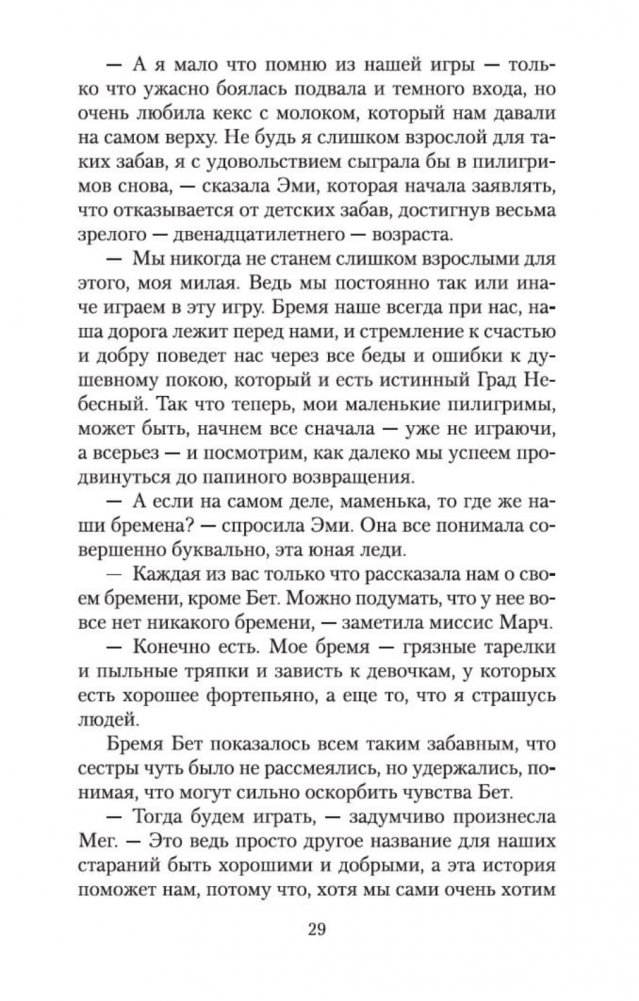 — А я мало что помню из нашей игры — только что ужасно боялась подвала и темного входа, но очень любила кекс с молоком, который нам давали на самом верху. Не будь я слишком взрослой для таких забав, я с удовольствием сыграла бы в пилигримов снова, — сказала Эми, которая начала заявлять, что отказывается от детских забав, достигнув весьма зрелого — двенадцатилетнего — возраста.

— Мы никогда не станем слишком взрослыми для этого, моя милая. Ведь мы постоянно так или иначе играем в эту игру. Бремя наше всегда при нас, наша дорога лежит перед нами, и стремление к счастью и добру поведет нас через все беды и ошибки к душевному покою, который и есть истинный Град Небесный. Так что теперь, мои маленькие пилигримы, может быть, начнем все сначала — уже не играючи, а всерьез — и посмотрим, как далеко мы успеем продвинуться до папиного возвращения.

— А если на самом деле, маменька, то где же наши бремена? — спросила Эми. Она все понимала совершенно буквально, эта юная леди.

— Каждая из вас только что рассказала нам о своем бремени, кроме Бет. Можно подумать, что у нее вовсе нет никакого бремени, — заметила миссис Марч.

— Конечно есть. Мое бремя — грязные тарелки и пыльные тряпки и зависть к девочкам, у которых есть хорошее фортепьяно, а еще то, что я страшусь людей.

Бремя Бет показалось всем таким забавным, что сестры чуть было не рассмеялись, но удержались, понимая, что могут сильно оскорбить чувства Бет.

— Тогда будем играть, — задумчиво произнесла Мег. — Это ведь просто другое название для наших стараний быть хорошими и добрыми, а эта история поможет нам, потому что, хотя мы сами очень хотим

29